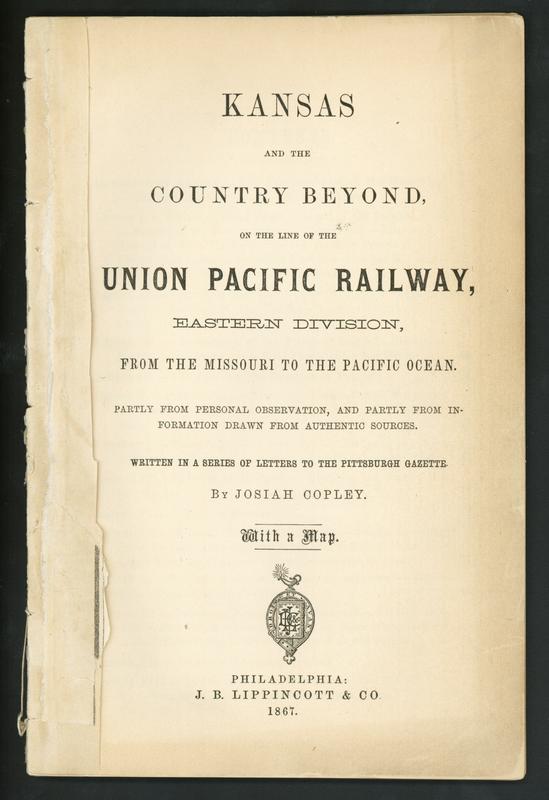 KANSAS

AND THE

COUNTRY BEYOND,

ON THE LINE OF THE

UNION PACIFIC RAILWAY,

EASTERN DIVISION,

FROM THE MISSOURI TO THE PACIFIC OCEAN.

PARTLY FROM PERSONAL OBSERVATION, AND PARTLY FROM INFORMATION DRAWN FROM AUTHENTIC SOURCES.

WRITTEN IN A SERIES OF LETTERS TO THE PITTSBURGH GAZETTE.

BY JOSIAH COPLEY.

With a Map.

PHILADELPHIA:
J. B. LIPPINCOTT & CO.
1867.